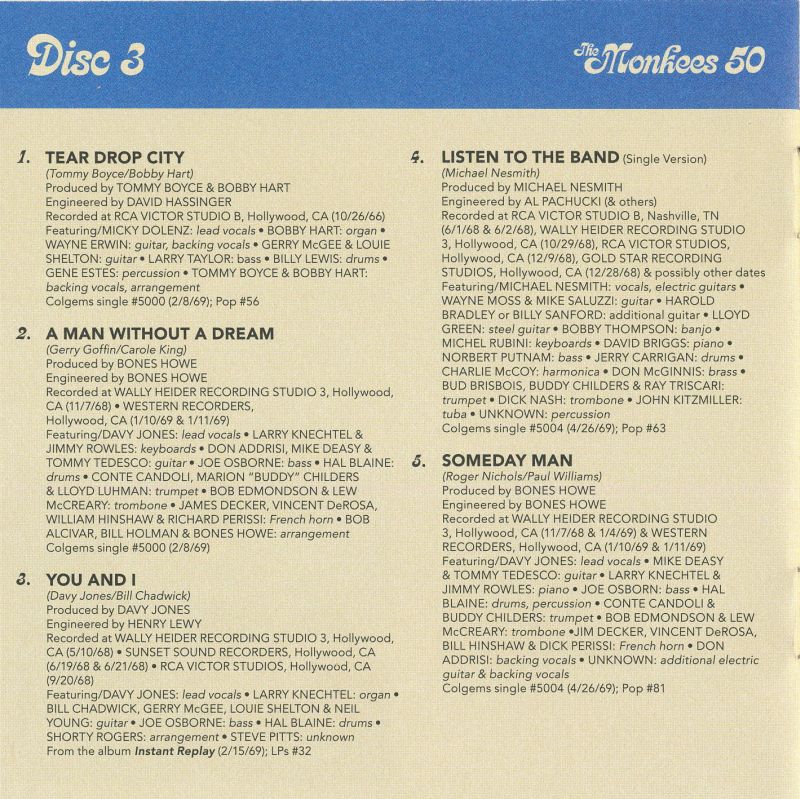 Disc 3

The Monkees 50

1. TEAR DROP CITY
(Tommy Boyce/Bobby Hart)
Produced by TOMMY BOYCE & BOBBY HART
Engineered by DAVID HASSINGER
Recorded at RCA VICTOR STUDIO B, Hollywood, CA (10/26/66)
Featuring/MICKY DOLENZ: lead vocals • BOBBY HART: organ • WAYNE ERWIN: guitar, backing vocals • GERRY McGEE & LOUIE SHELTON: guitar • LARRY TAYLOR: bass • BILLY LEWIS: drums • GENE ESTES: percussion • TOMMY BOYCE & BOBBY HART: backing vocals, arrangement
Colgems single #5000 (2/8/69); Pop #56

2. A MAN WITHOUT A DREAM
(Gerry Goffin/Carole King)
Produced by BONES HOWE
Engineered by BONES HOWE
Recorded at WALLY HEIDER RECORDING STUDIO 3, Hollywood, CA (11/7/68) • WESTERN RECORDERS, Hollywood, CA (1/10/69 & 1/11/69)
Featuring/DAVY JONES: lead vocals • LARRY KNECHTEL & JIMMY ROWLES: keyboards • DON ADDRISI, MIKE DEASY & TOMMY TEDESCO: guitar • JOE OSBORNE: bass • HAL BLAINE: drums • CONTE CANDOLI, MARION "BUDDY" CHILDERS & LLOYD LUHMAN: trumpet • BOB EDMONDSON & LEW McCREARY: trombone • JAMES DECKER, VINCENT DeROSA, WILLIAM HINSHAW & RICHARD PERISSI: French horn • BOB ALCIVAR, BILL HOLMAN & BONES HOWE: arrangement
Colgems single #5000 (2/8/69)

3. YOU AND I
(Davy Jones/Bill Chadwick)
Produced by DAVY JONES
Engineered by HENRY LEWY
Recorded at WALLY HEIDER RECORDING STUDIO 3, Hollywood, CA (5/10/68) • SUNSET SOUND RECORDERS, Hollywood, CA (6/19/68 & 6/21/68) • RCA VICTOR STUDIOS, Hollywood, CA (9/20/68)
Featuring/DAVY JONES: lead vocals • LARRY KNECHTEL: organ • BILL CHADWICK, GERRY McGEE, LOUIE SHELTON & NEIL YOUNG: guitar • JOE OSBORNE: bass • HAL BLAINE: drums • SHORTY ROGERS: arrangement • STEVE PITTS: unknown
From the album Instant Replay (2/15/69); LPs #32

4. LISTEN TO THE BAND (Single Version)
(Michael Nesmith)
Produced by MICHAEL NESMITH
Engineered by AL PACHUCKI (& others)
Recorded at RCA VICTOR STUDIO B, Nashville, TN (6/1/68 & 6/2/68), WALLY HEIDER RECORDING STUDIO 3, Hollywood, CA (10/29/68), RCA VICTOR STUDIOS, Hollywood, CA (12/9/68), GOLD STAR RECORDING STUDIOS, Hollywood, CA (12/28/68) & possibly other dates
Featuring/MICHAEL NESMITH: vocals, electric guitars • WAYNE MOSS & MIKE SALUZZI: guitar • HAROLD BRADLEY or BILLY SANFORD: additional guitar • LLOYD GREEN: steel guitar • BOBBY THOMPSON: banjo • MICHEL RUBINI: keyboards • DAVID BRIGGS: piano • NORBERT PUTNAM: bass • JERRY CARRIGAN: drums • CHARLIE McCOY: harmonica • DON McGINNIS: brass • BUD BRISBOIS, BUDDY CHILDERS & RAY TRISCARI: trumpet • DICK NASH: trombone • JOHN KITZMILLER: tuba • UNKNOWN: percussion
Colgems single #5004 (4/26/69); Pop #63

5. SOMEDAY MAN
(Roger Nichols/Paul Williams)
Produced by BONES HOWE
Engineered by BONES HOWE
Recorded at WALLY HEIDER RECORDING STUDIO 3, Hollywood, CA (11/7/68 & 1/4/69) & WESTERN RECORDERS, Hollywood, CA (1/10/69 & 1/11/69)
Featuring/DAVY JONES: lead vocals • MIKE DEASY & TOMMY TEDESCO: guitar • LARRY KNECHTEL & JIMMY ROWLES: piano • JOE OSBORN: bass • HAL BLAINE: drums, percussion • CONTE CANDOLI & BUDDY CHILDERS: trumpet • BOB EDMONDSON & LEW McCREARY: trombone •JIM DECKER, VINCENT DeROSA, BILL HINSHAW & DICK PERISSI: French horn • DON ADDRISI: backing vocals • UNKNOWN: additional electric guitar & backing vocals
Colgems single #5004 (4/26/69); Pop #81